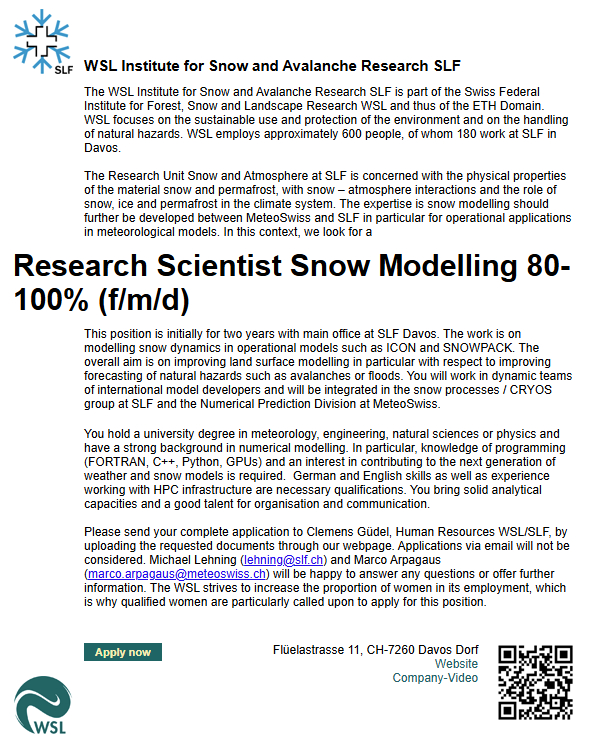 SLF

WSL Institute for Snow and Avalanche Research SLF

The WSL Institute for Snow and Avalanche Research SLF is part of the Swiss Federal Institute for Forest, Snow and Landscape Research WSL and thus of the ETH Domain. WSL focuses on the sustainable use and protection of the environment and on the handling of natural hazards. WSL employs approximately 600 people, of whom 180 work at SLF in Davos.

The Research Unit Snow and Atmosphere at SLF is concerned with the physical properties of the material snow and permafrost, with snow – atmosphere interactions and the role of snow, ice and permafrost in the climate system. The expertise is snow modelling should further be developed between MeteoSwiss and SLF in particular for operational applications in meteorological models. In this context, we look for a

Research Scientist Snow Modelling 80-100% (f/m/d)

This position is initially for two years with main office at SLF Davos. The work is on modelling snow dynamics in operational models such as ICON and SNOWPACK. The overall aim is on improving land surface modelling in particular with respect to improving forecasting of natural hazards such as avalanches or floods. You will work in dynamic teams of international model developers and will be integrated in the snow processes / CRYOS group at SLF and the Numerical Prediction Division at MeteoSwiss.

You hold a university degree in meteorology, engineering, natural sciences or physics and have a strong background in numerical modelling. In particular, knowledge of programming (FORTRAN, C++, Python, GPUs) and an interest in contributing to the next generation of weather and snow models is required. German and English skills as well as experience working with HPC infrastructure are necessary qualifications. You bring solid analytical capacities and a good talent for organisation and communication.

Please send your complete application to Clemens Güdel, Human Resources WSL/SLF, by uploading the requested documents through our webpage. Applications via email will not be considered. Michael Lehning (lehning@slf.ch) and Marco Arpagaus (marco.arpagaus@meteoswiss.ch) will be happy to answer any questions or offer further information. The WSL strives to increase the proportion of women in its employment, which is why qualified women are particularly called upon to apply for this position.

Apply now

Flüelastrasse 11, CH-7260 Davos Dorf
Website
Company-Video

WSL